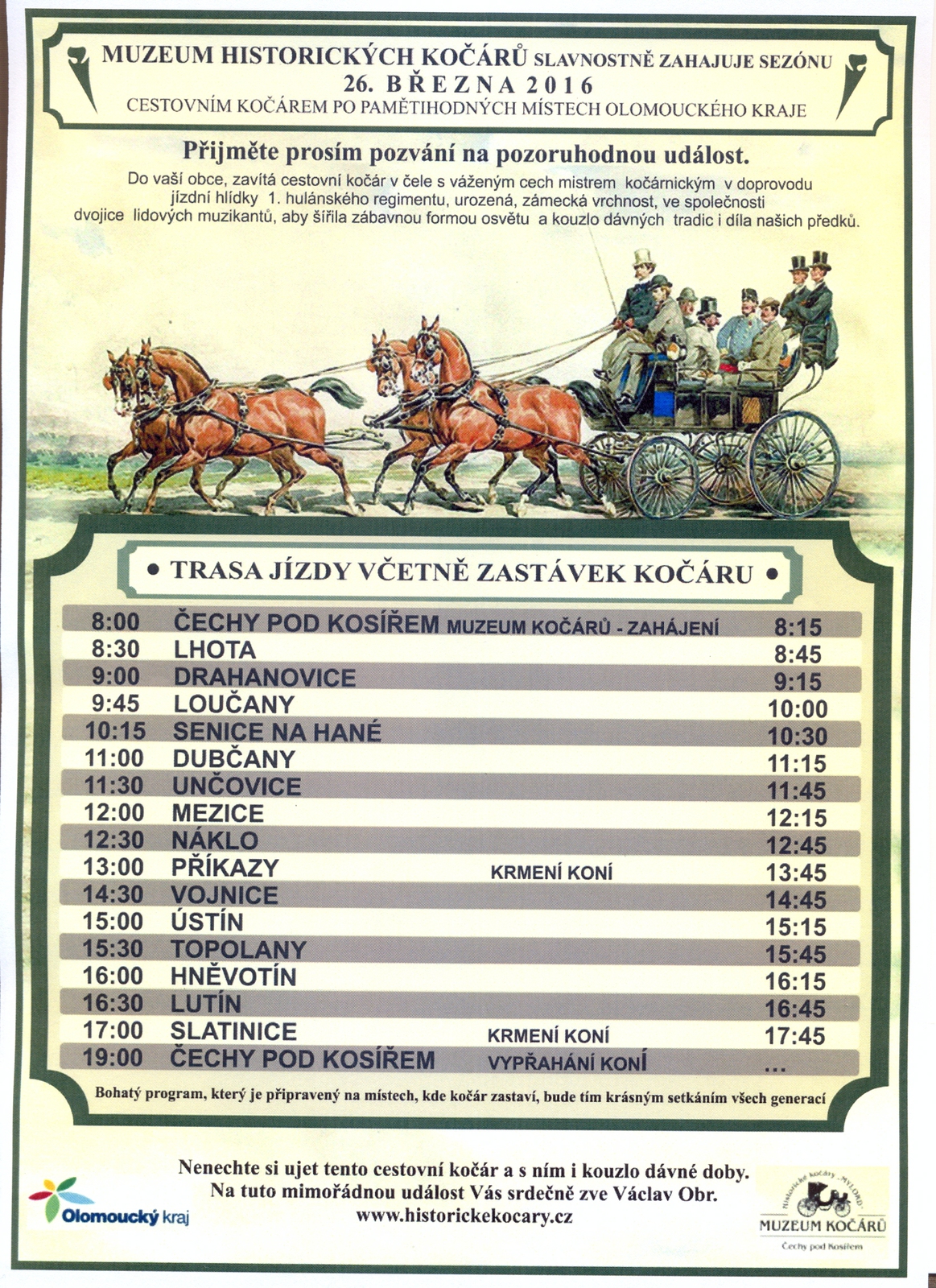 MUZEUM HISTORICKÝCH KOČÁRŮ SLAVNOSTNĚ ZAHAJUJE SEZÓNU
26. BŘEZNA 2016
CESTOVNÍM KOČÁREM PO PAMĚTIHODNÝCH MÍSTECH OLOMOUCKÉHO KRAJE

Přijměte prosím pozvání na pozoruhodnou událost.
Do vaší obce, zavítá cestovní kočár v čele s váženým cech mistrem kočárnickým v doprovodu jízdní hlídky 1. hulánského regimentu, urozená, zámecká vrchnost, ve společnosti dvojice lidových muzikantů, aby šířila zábavnou formou osvětu a kouzlo dávných tradic i díla našich předků.

• TRASA JÍZDY VČETNĚ ZASTÁVEK KOČÁRU •

| | | | |
|---|---|---|---|
| 8:00 | ČECHY POD KOSÍŘEM | MUZEUM KOČÁRŮ - ZAHÁJENÍ | 8:15 |
| 8:30 | LHOTA | | 8:45 |
| 9:00 | DRAHANOVICE | | 9:15 |
| 9:45 | LOUČANY | | 10:00 |
| 10:15 | SENICE NA HANÉ | | 10:30 |
| 11:00 | DUBČANY | | 11:15 |
| 11:30 | UNČOVICE | | 11:45 |
| 12:00 | MEZICE | | 12:15 |
| 12:30 | NÁKLO | | 12:45 |
| 13:00 | PŘÍKAZY | KRMENÍ KONÍ | 13:45 |
| 14:30 | VOJNICE | | 14:45 |
| 15:00 | ÚSTÍN | | 15:15 |
| 15:30 | TOPOLANY | | 15:45 |
| 16:00 | HNĚVOTÍN | | 16:15 |
| 16:30 | LUTÍN | | 16:45 |
| 17:00 | SLATINICE | KRMENÍ KONÍ | 17:45 |
| 19:00 | ČECHY POD KOSÍŘEM | VYPŘAHÁNÍ KONÍ | ... |

Bohatý program, který je připravený na místech, kde kočár zastaví, bude tím krásným setkáním všech generací

Nenechte si ujet tento cestovní kočár a s ním i kouzlo dávné doby.
Na tuto mimořádnou událost Vás srdečně zve Václav Obr.
www.historickekocary.cz

Olomoucký kraj

Historické kočáry „MYLORD"
MUZEUM KOČÁRŮ
Čechy pod Kosířem